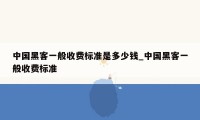 中国黑客一般收费标准是多少钱_中国黑客一般收费标准